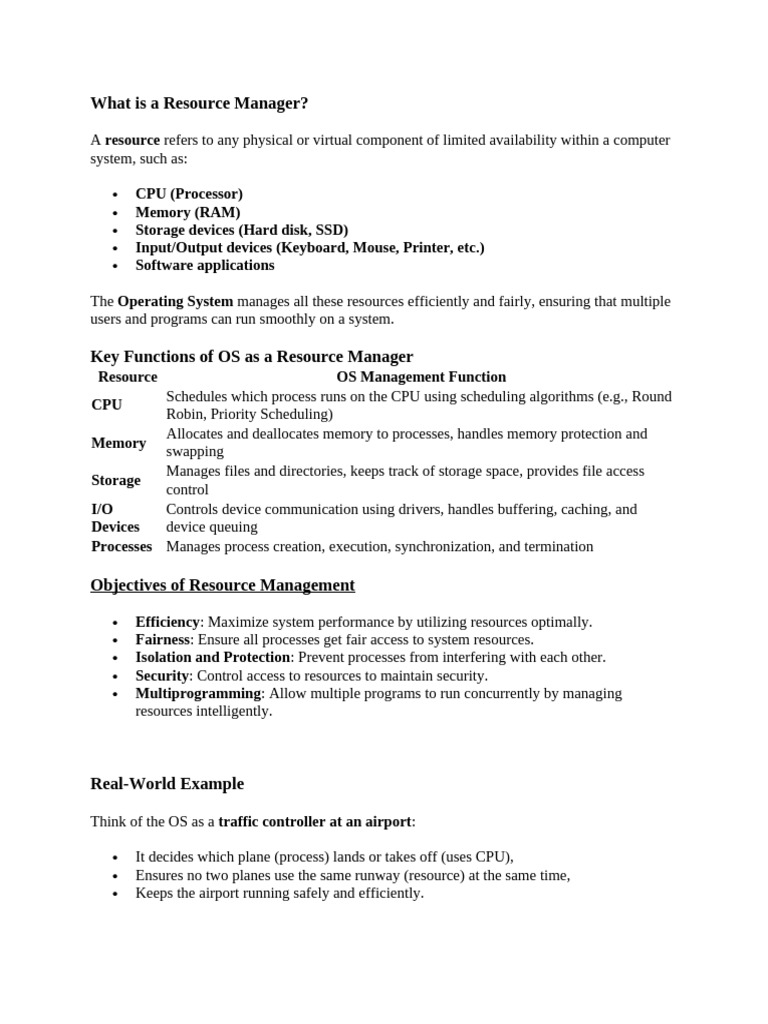 What is a Resource Manager?

A resource refers to any physical or virtual component of limited availability within a computer system, such as:

• CPU (Processor)
• Memory (RAM)
• Storage devices (Hard disk, SSD)
• Input/Output devices (Keyboard, Mouse, Printer, etc.)
• Software applications

The Operating System manages all these resources efficiently and fairly, ensuring that multiple users and programs can run smoothly on a system.

Key Functions of OS as a Resource Manager

| Resource | OS Management Function |
|---|---|
| CPU | Schedules which process runs on the CPU using scheduling algorithms (e.g., Round Robin, Priority Scheduling) |
| Memory | Allocates and deallocates memory to processes, handles memory protection and swapping |
| Storage | Manages files and directories, keeps track of storage space, provides file access control |
| I/O Devices | Controls device communication using drivers, handles buffering, caching, and device queuing |
| Processes | Manages process creation, execution, synchronization, and termination |

Objectives of Resource Management

• Efficiency: Maximize system performance by utilizing resources optimally.
• Fairness: Ensure all processes get fair access to system resources.
• Isolation and Protection: Prevent processes from interfering with each other.
• Security: Control access to resources to maintain security.
• Multiprogramming: Allow multiple programs to run concurrently by managing resources intelligently.

Real-World Example

Think of the OS as a traffic controller at an airport:

• It decides which plane (process) lands or takes off (uses CPU),
• Ensures no two planes use the same runway (resource) at the same time,
• Keeps the airport running safely and efficiently.